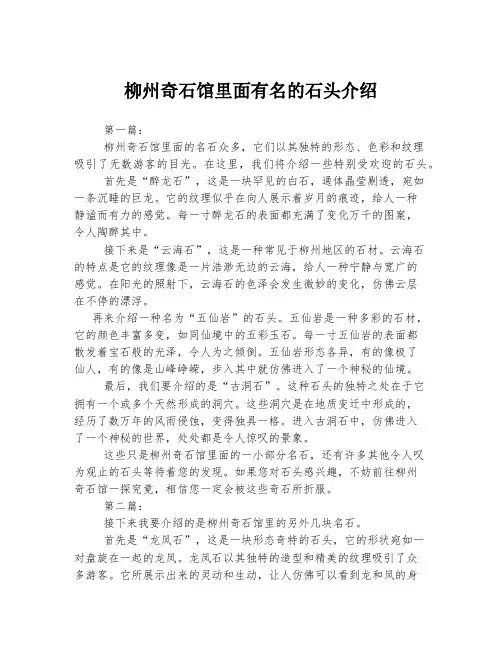 柳州奇石馆里面有名的石头介绍

第一篇：

柳州奇石馆里面的名石众多，它们以其独特的形态、色彩和纹理吸引了无数游客的目光。在这里，我们将介绍一些特别受欢迎的石头。

首先是“醉龙石”，这是一块罕见的白石，通体晶莹剔透，宛如一条沉睡的巨龙。它的纹理似乎在向人展示着岁月的痕迹，给人一种静谧而有力的感觉。每一寸醉龙石的表面都充满了变化万千的图案，令人陶醉其中。

接下来是“云海石”，这是一种常见于柳州地区的石材。云海石的特点是它的纹理像是一片浩渺无边的云海，给人一种宁静与宽广的感觉。在阳光的照射下，云海石的色泽会发生微妙的变化，仿佛云层在不停的漂浮。

再来介绍一种名为“五仙岩”的石头。五仙岩是一种多彩的石材，它的颜色丰富多变，如同仙境中的五彩玉石。每一寸五仙岩的表面都散发着宝石般的光泽，令人为之倾倒。五仙岩形态各异，有的像极了仙人，有的像是山峰峥嵘，步入其中就仿佛进入了一个神秘的仙境。

最后，我们要介绍的是“古洞石”。这种石头的独特之处在于它拥有一个或多个天然形成的洞穴。这些洞穴是在地质变迁中形成的，经历了数万年的风雨侵蚀，变得独具一格。进入古洞石中，仿佛进入了一个神秘的世界，处处都是令人惊叹的景象。

这些只是柳州奇石馆里面的一小部分名石，还有许多其他令人叹为观止的石头等待着您的发现。如果您对石头感兴趣，不妨前往柳州奇石馆一探究竟，相信您一定会被这些奇石所折服。

第二篇：

接下来我要介绍的是柳州奇石馆里的另外几块名石。

首先是“龙凤石”，这是一块形态奇特的石头，它的形状宛如一对盘旋在一起的龙凤。龙凤石以其独特的造型和精美的纹理吸引了众多游客。它所展示出来的灵动和生动，让人仿佛可以看到龙和凤的身